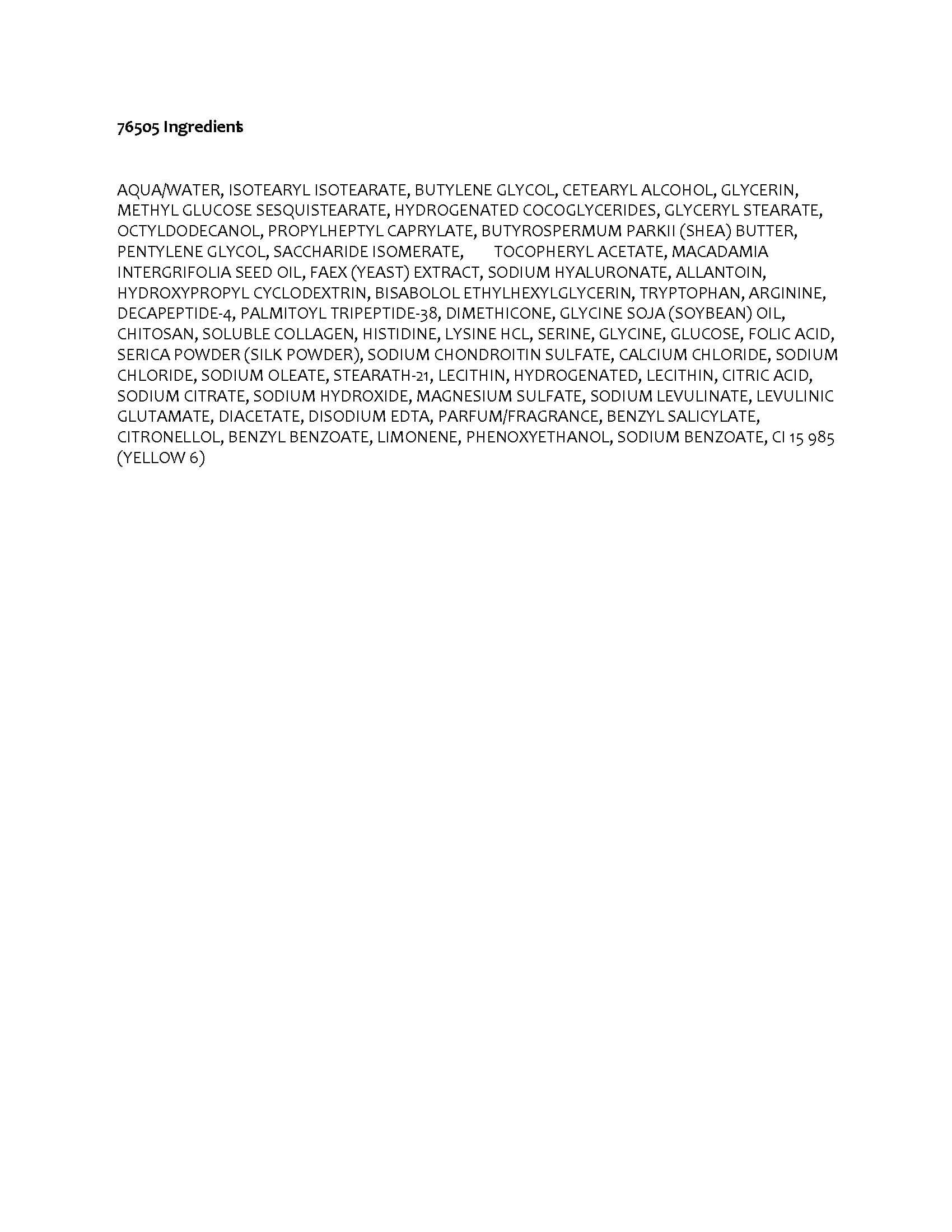 76505 Ingredients

AQUA/WATER, ISOTEARYL ISOTEARATE, BUTYLENE GLYCOL, CETEARYL ALCOHOL, GLYCERIN, METHYL GLUCOSE SESQUISTEARATE, HYDROGENATED COCOGLYCERIDES, GLYCERYL STEARATE, OCTYLDODECANOL, PROPYLHEPTYL CAPRYLATE, BUTYROSPERMUM PARKII (SHEA) BUTTER, PENTYLENE GLYCOL, SACCHARIDE ISOMERATE, TOCOPHERYL ACETATE, MACADAMIA INTERGRIFOLIA SEED OIL, FAEX (YEAST) EXTRACT, SODIUM HYALURONATE, ALLANTOIN, HYDROXYPROPYL CYCLODEXTRIN, BISABOLOL ETHYLHEXYLGLYCERIN, TRYPTOPHAN, ARGININE, DECAPEPTIDE-4, PALMITOYL TRIPEPTIDE-38, DIMETHICONE, GLYCINE SOJA (SOYBEAN) OIL, CHITOSAN, SOLUBLE COLLAGEN, HISTIDINE, LYSINE HCL, SERINE, GLYCINE, GLUCOSE, FOLIC ACID, SERICA POWDER (SILK POWDER), SODIUM CHONDROITIN SULFATE, CALCIUM CHLORIDE, SODIUM CHLORIDE, SODIUM OLEATE, STEARATH-21, LECITHIN, HYDROGENATED, LECITHIN, CITRIC ACID, SODIUM CITRATE, SODIUM HYDROXIDE, MAGNESIUM SULFATE, SODIUM LEVULINATE, LEVULINIC GLUTAMATE, DIACETATE, DISODIUM EDTA, PARFUM/FRAGRANCE, BENZYL SALICYLATE, CITRONELLOL, BENZYL BENZOATE, LIMONENE, PHENOXYETHANOL, SODIUM BENZOATE, CI 15 985 (YELLOW 6)